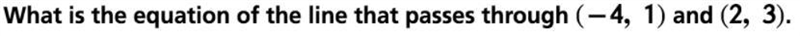 What is the equation of the line that passes through $(-4, 1)$ and $(2, 3)$.